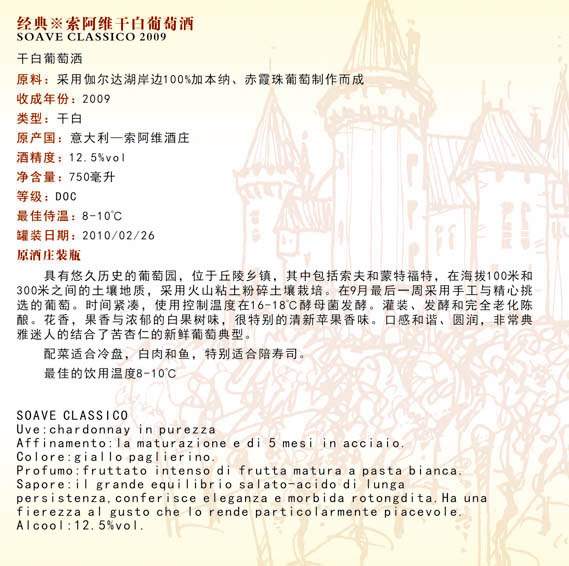 经典※索阿维干白葡萄酒
SOAVE CLASSICO 2009

干白葡萄酒

原料：采用伽尔达湖岸边100%加本纳、赤霞珠葡萄制作而成

收成年份：2009

类型：干白

原产国：意大利—索阿维酒庄

酒精度：12.5%vol

净含量：750毫升

等级：DOC

最佳侍温：8-10℃

罐装日期：2010/02/26

原酒庄装瓶

具有悠久历史的葡萄园，位于丘陵乡镇，其中包括索夫和蒙特福特，在海拔100米和300米之间的土壤地质，采用火山粘土粉碎土壤栽培。在9月最后一周采用手工与精心挑选的葡萄。时间紧凑，使用控制温度在16-18℃酵母菌发酵。灌装、发酵和完全老化陈酿。花香，果香与浓郁的白果树味，很特别的清新苹果香味。口感和谐、圆润，非常典雅迷人的结合了苦杏仁的新鲜葡萄典型。

配菜适合冷盘，白肉和鱼，特别适合陪寿司。

最佳的饮用温度8-10℃

SOAVE CLASSICO
Uve:chardonnay in purezza
Affinamento:la maturazione e di 5 mesi in acciaio.
Colore:giallo paglierino.
Profumo:fruttato intenso di frutta matura a pasta bianca.
Sapore:il grande equilibrio salato-acido di lunga persistenza,conferisce eleganza e morbida rotongdita.Ha una fierezza al gusto che lo rende particolarmente piacevole.
Alcool:12.5%vol.